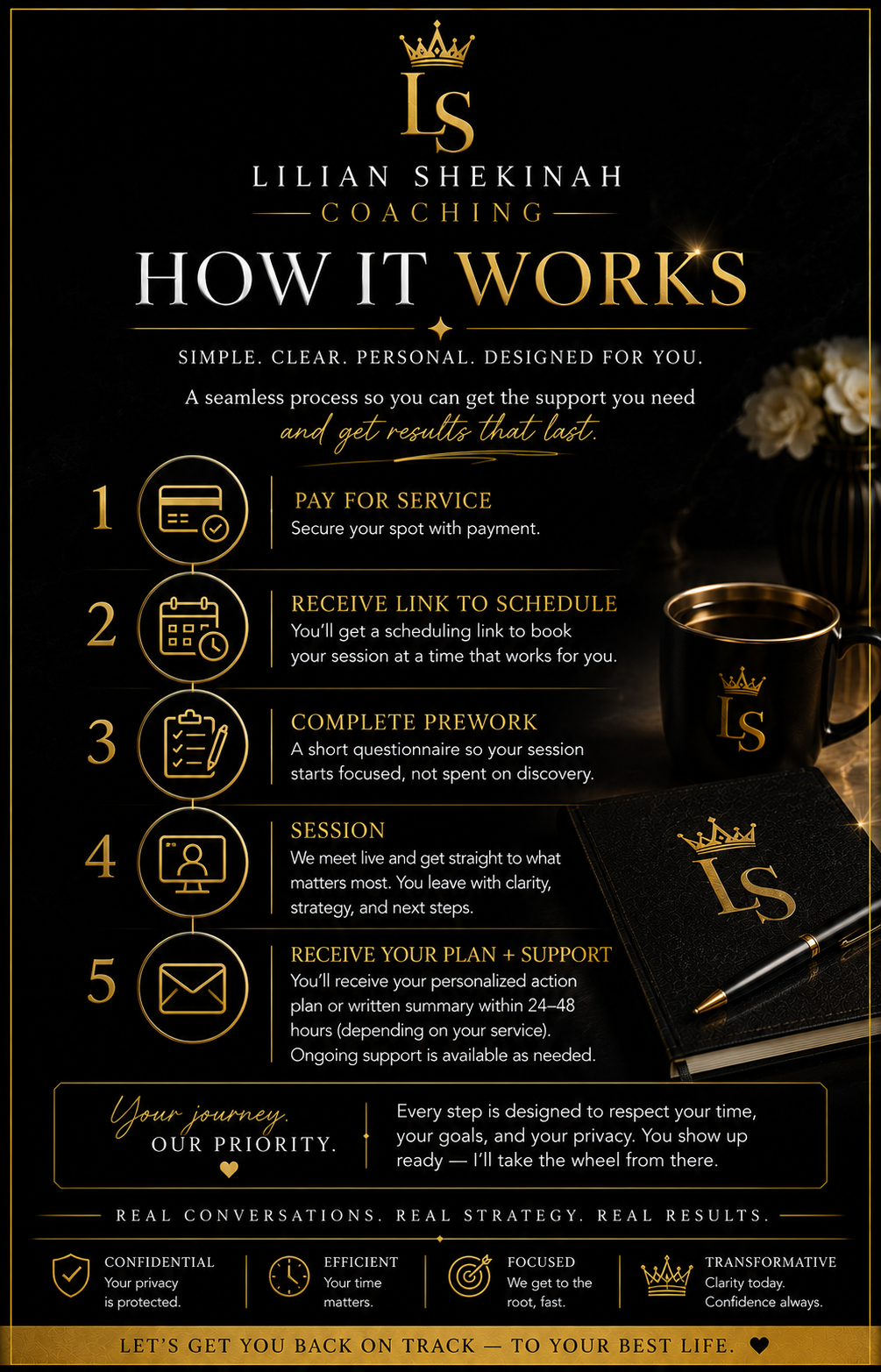 LS

LILIAN SHEKINAH
COACHING

HOW IT WORKS

SIMPLE. CLEAR. PERSONAL. DESIGNED FOR YOU.

A seamless process so you can get the support you need and get results that last.

1
PAY FOR SERVICE
Secure your spot with payment.

2
RECEIVE LINK TO SCHEDULE
You'll get a scheduling link to book your session at a time that works for you.

3
COMPLETE PREWORK
A short questionnaire so your session starts focused, not spent on discovery.

4
SESSION
We meet live and get straight to what matters most. You leave with clarity, strategy, and next steps.

5
RECEIVE YOUR PLAN + SUPPORT
You'll receive your personalized action plan or written summary within 24–48 hours (depending on your service). Ongoing support is available as needed.

LS

LS

Your journey.
OUR PRIORITY.

Every step is designed to respect your time, your goals, and your privacy. You show up ready — I'll take the wheel from there.

REAL CONVERSATIONS. REAL STRATEGY. REAL RESULTS.

CONFIDENTIAL
Your privacy is protected.

EFFICIENT
Your time matters.

FOCUSED
We get to the root, fast.

TRANSFORMATIVE
Clarity today. Confidence always.

LET'S GET YOU BACK ON TRACK — TO YOUR BEST LIFE.